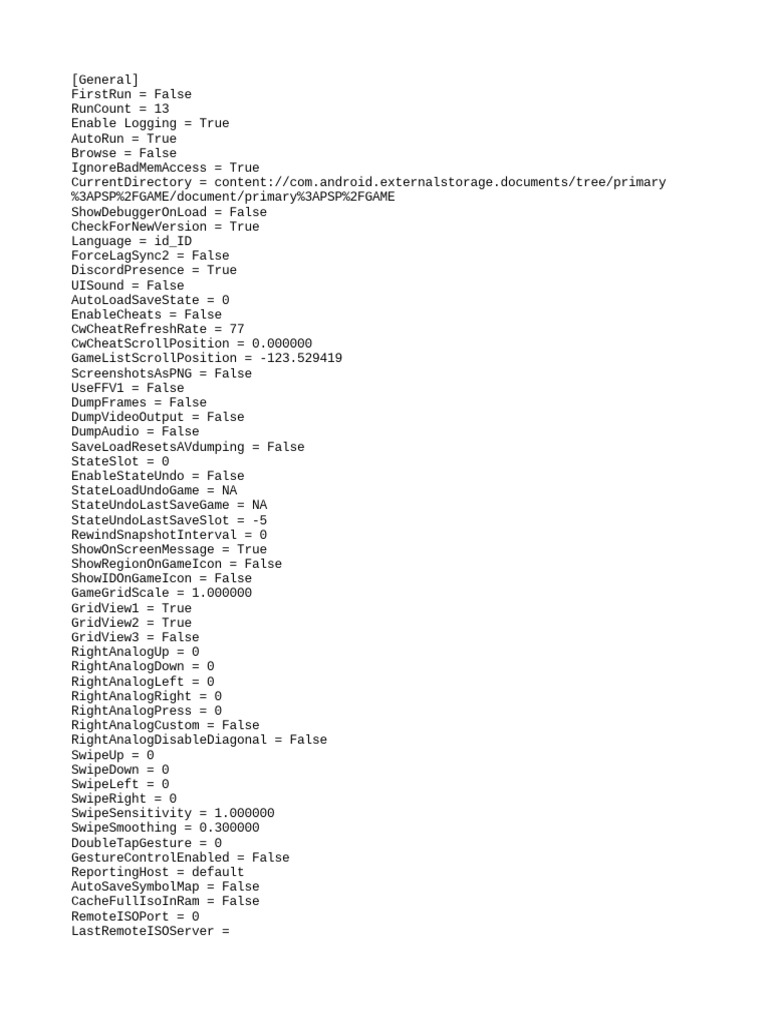 [General]
FirstRun = False
RunCount = 13
Enable Logging = True
AutoRun = True
Browse = False
IgnoreBadMemAccess = True
CurrentDirectory = content://com.android.externalstorage.documents/tree/primary%3APSP%2FGAME/document/primary%3APSP%2FGAME
ShowDebuggerOnLoad = False
CheckForNewVersion = True
Language = id_ID
ForceLagSync2 = False
DiscordPresence = True
UISound = False
AutoLoadSaveState = 0
EnableCheats = False
CwCheatRefreshRate = 77
CwCheatScrollPosition = 0.000000
GameListScrollPosition = -123.529419
ScreenshotsAsPNG = False
UseFFV1 = False
DumpFrames = False
DumpVideoOutput = False
DumpAudio = False
SaveLoadResetsAVdumping = False
StateSlot = 0
EnableStateUndo = False
StateLoadUndoGame = NA
StateUndoLastSaveGame = NA
StateUndoLastSaveSlot = -5
RewindSnapshotInterval = 0
ShowOnScreenMessage = True
ShowRegionOnGameIcon = False
ShowIDOnGameIcon = False
GameGridScale = 1.000000
GridView1 = True
GridView2 = True
GridView3 = False
RightAnalogUp = 0
RightAnalogDown = 0
RightAnalogLeft = 0
RightAnalogRight = 0
RightAnalogPress = 0
RightAnalogCustom = False
RightAnalogDisableDiagonal = False
SwipeUp = 0
SwipeDown = 0
SwipeLeft = 0
SwipeRight = 0
SwipeSensitivity = 1.000000
SwipeSmoothing = 0.300000
DoubleTapGesture = 0
GestureControlEnabled = False
ReportingHost = default
AutoSaveSymbolMap = False
CacheFullIsoInRam = False
RemoteISOPort = 0
LastRemoteISOServer =